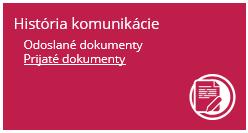 História komunikácie

Odoslané dokumenty
Prijaté dokumenty